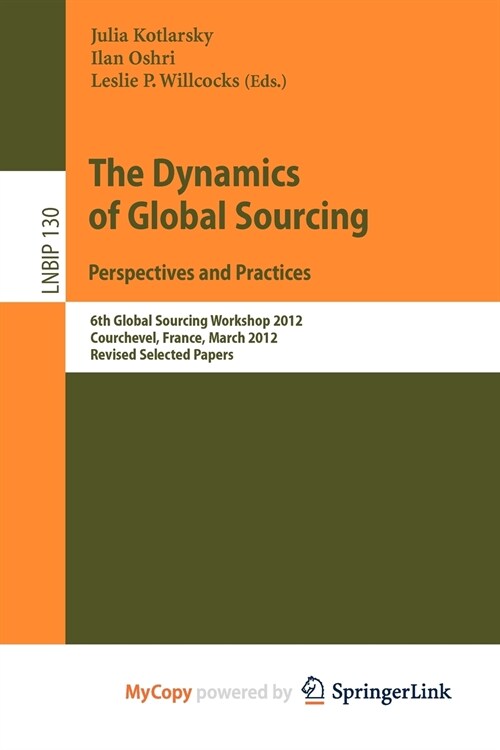 Julia Kotlarsky
Ilan Oshri
Leslie P. Willcocks (Eds.)

LNBIP 130

The Dynamics of Global Sourcing

Perspectives and Practices

6th Global Sourcing Workshop 2012
Courchevel, France, March 2012
Revised Selected Papers

MyCopy powered by SpringerLink